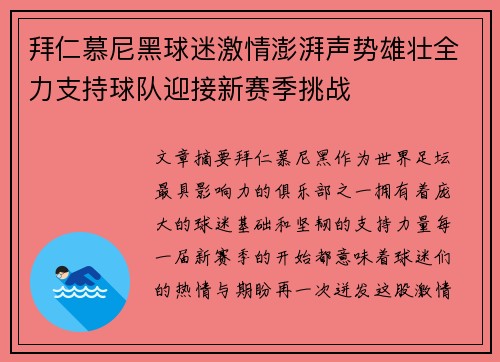 拜仁慕尼黑球迷激情澎湃声势雄壮全力支持球队迎接新赛季挑战

文章摘要拜仁慕尼黑作为世界足坛最具影响力的俱乐部之一拥有着庞大的球迷基础和坚韧的支持力量每一届新赛季的开始都意味着球迷们的热情与期盼再一次迸发这股激情